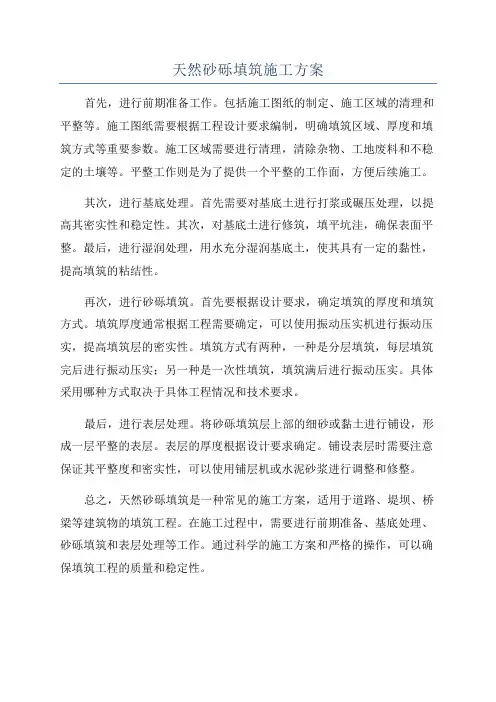 天然砂砾填筑施工方案

首先，进行前期准备工作。包括施工图纸的制定、施工区域的清理和平整等。施工图纸需要根据工程设计要求编制，明确填筑区域、厚度和填筑方式等重要参数。施工区域需要进行清理，清除杂物、工地废料和不稳定的土壤等。平整工作则是为了提供一个平整的工作面，方便后续施工。

其次，进行基底处理。首先需要对基底土进行打浆或碾压处理，以提高其密实性和稳定性。其次，对基底土进行修筑，填平坑洼，确保表面平整。最后，进行湿润处理，用水充分湿润基底土，使其具有一定的黏性，提高填筑的粘结性。

再次，进行砂砾填筑。首先要根据设计要求，确定填筑的厚度和填筑方式。填筑厚度通常根据工程需要确定，可以使用振动压实机进行振动压实，提高填筑层的密实性。填筑方式有两种，一种是分层填筑，每层填筑完后进行振动压实；另一种是一次性填筑，填筑满后进行振动压实。具体采用哪种方式取决于具体工程情况和技术要求。

最后，进行表层处理。将砂砾填筑层上部的细砂或黏土进行铺设，形成一层平整的表层。表层的厚度根据设计要求确定。铺设表层时需要注意保证其平整度和密实性，可以使用铺层机或水泥砂浆进行调整和修整。

总之，天然砂砾填筑是一种常见的施工方案，适用于道路、堤坝、桥梁等建筑物的填筑工程。在施工过程中，需要进行前期准备、基底处理、砂砾填筑和表层处理等工作。通过科学的施工方案和严格的操作，可以确保填筑工程的质量和稳定性。